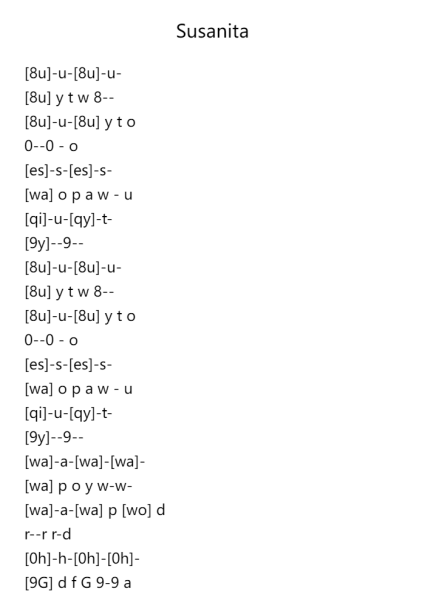 Susanita

[8u]-u-[8u]-u-
[8u] y t w 8--
[8u]-u-[8u] y t o
0--0 - o
[es]-s-[es]-s-
[wa] o p a w - u
[qi]-u-[qy]-t-
[9y]--9--
[8u]-u-[8u]-u-
[8u] y t w 8--
[8u]-u-[8u] y t o
0--0 - o
[es]-s-[es]-s-
[wa] o p a w - u
[qi]-u-[qy]-t-
[9y]--9--
[wa]-a-[wa]-[wa]-
[wa] p o y w-w-
[wa]-a-[wa] p [wo] d
r--r r-d
[0h]-h-[0h]-[0h]-
[9G] d f G 9-9 a